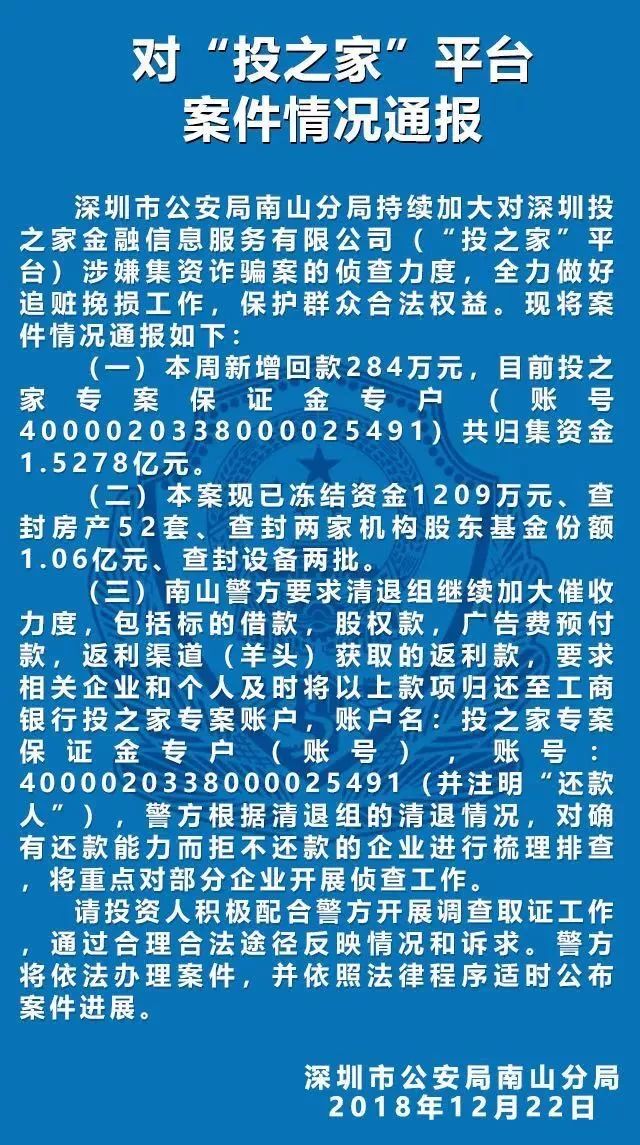 对“投之家”平台
案件情况通报

深圳市公安局南山分局持续加大对深圳投之家金融信息服务有限公司（“投之家”平台）涉嫌集资诈骗案的侦查力度，全力做好追赃挽损工作，保护群众合法权益。现将案件情况通报如下：

（一）本周新增回款284万元，目前投之家专案保证金专户（账号4000020338000025491）共归集资金1.5278亿元。

（二）本案现已冻结资金1209万元、查封房产52套、查封两家机构股东基金份额1.06亿元、查封设备两批。

（三）南山警方要求清退组继续加大催收力度，包括标的借款，股权款，广告费预付款，返利渠道（羊头）获取的返利款，要求相关企业和个人及时将以上款项归还至工商银行投之家专案账户，账户名：投之家专案保证金专户（账号），账号：4000020338000025491（并注明“还款人”），警方根据清退组的清退情况，对确有还款能力而拒不还款的企业进行梳理排查，将重点对部分企业开展侦查工作。

请投资人积极配合警方开展调查取证工作，通过合理合法途径反映情况和诉求。警方将依法办理案件，并依照法律程序适时公布案件进展。

深圳市公安局南山分局
2018年12月22日